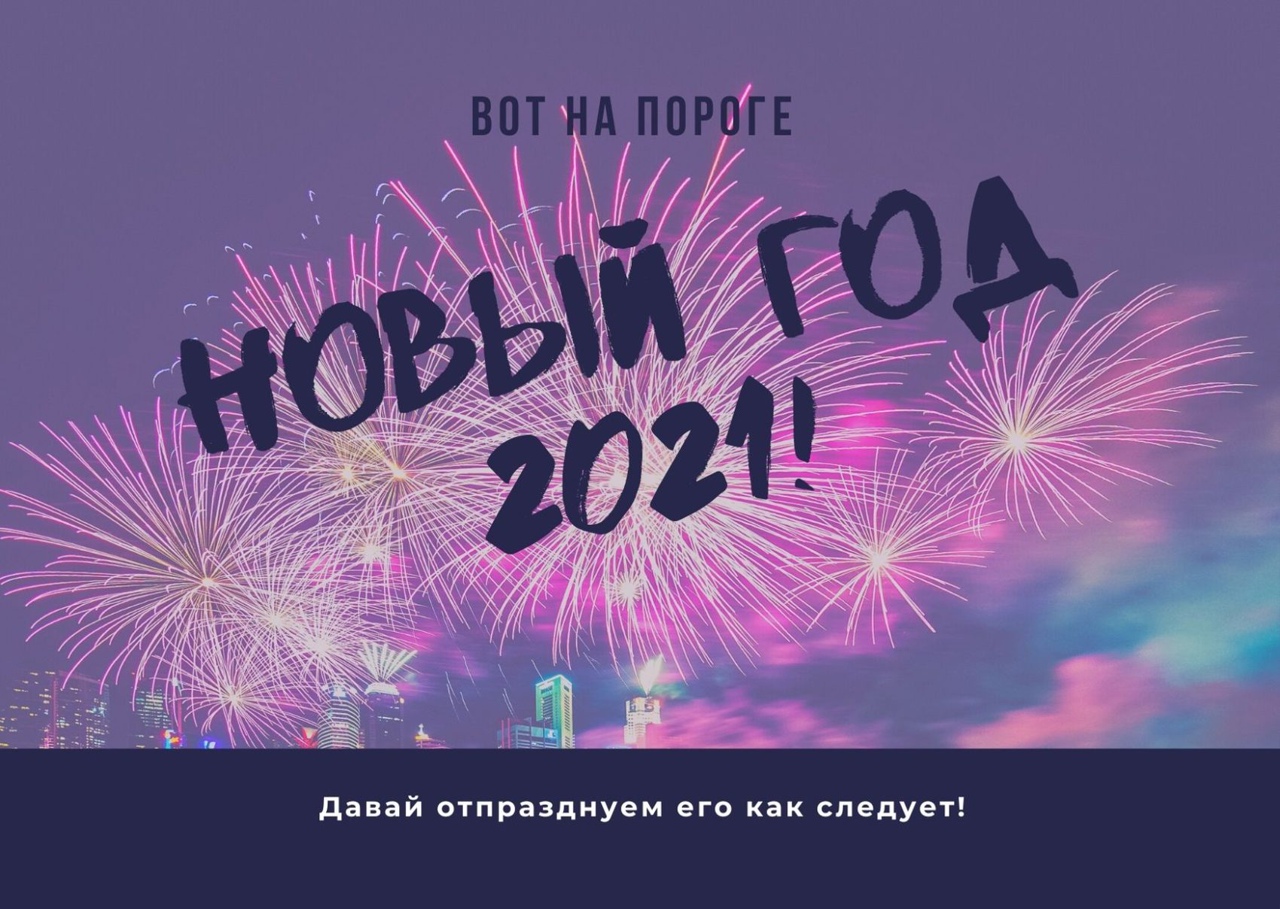 ВОТ НА ПОРОГЕ

НОВЫЙ ГОД 2021!

Давай отпразднуем его как следует!